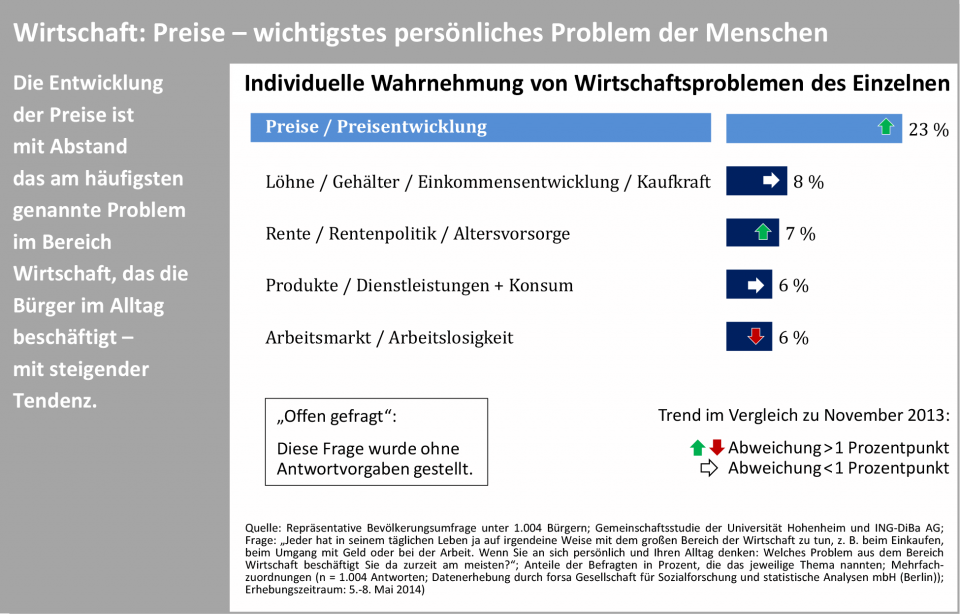 Wirtschaft: Preise – wichtigstes persönliches Problem der Menschen

Die Entwicklung der Preise ist mit Abstand das am häufigsten genannte Problem im Bereich Wirtschaft, das die Bürger im Alltag beschäftigt – mit steigender Tendenz.

Individuelle Wahrnehmung von Wirtschaftsproblemen des Einzelnen

Preise / Preisentwicklung 23 %

Löhne / Gehälter / Einkommensentwicklung / Kaufkraft 8 %

Rente / Rentenpolitik / Altersvorsorge 7 %

Produkte / Dienstleistungen + Konsum 6 %

Arbeitsmarkt / Arbeitslosigkeit 6 %

„Offen gefragt“:

Diese Frage wurde ohne Antwortvorgaben gestellt.

Trend im Vergleich zu November 2013:

Abweichung >1 Prozentpunkt

Abweichung <1 Prozentpunkt

Quelle: Repräsentative Bevölkerungsumfrage unter 1.004 Bürgern; Gemeinschaftsstudie der Universität Hohenheim und ING-DiBa AG; Frage: „Jeder hat in seinem täglichen Leben ja auf irgendeine Weise mit dem großen Bereich der Wirtschaft zu tun, z. B. beim Einkaufen, beim Umgang mit Geld oder bei der Arbeit. Wenn Sie an sich persönlich und Ihren Alltag denken: Welches Problem aus dem Bereich Wirtschaft beschäftigt Sie da zurzeit am meisten?“; Anteile der Befragten in Prozent, die das jeweilige Thema nannten; Mehrfachzuordnungen (n = 1.004 Antworten; Datenerhebung durch forsa Gesellschaft für Sozialforschung und statistische Analysen mbH (Berlin)); Erhebungszeitraum: 5.-8. Mai 2014)